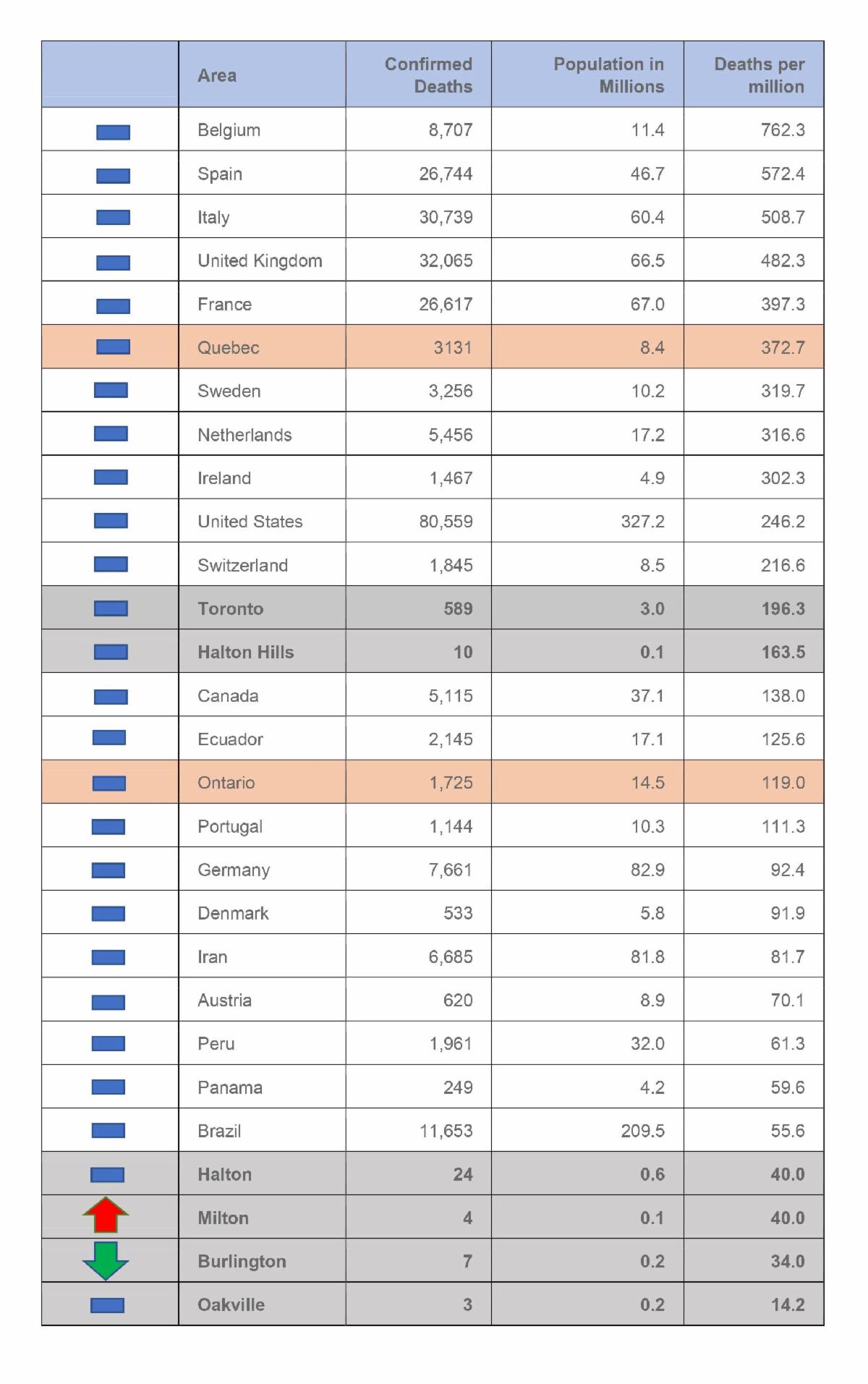 | | Area | Confirmed Deaths | Population in Millions | Deaths per million |
|---|---|---|---|---|
| | Belgium | 8,707 | 11.4 | 762.3 |
| | Spain | 26,744 | 46.7 | 572.4 |
| | Italy | 30,739 | 60.4 | 508.7 |
| | United Kingdom | 32,065 | 66.5 | 482.3 |
| | France | 26,617 | 67.0 | 397.3 |
| | Quebec | 3131 | 8.4 | 372.7 |
| | Sweden | 3,256 | 10.2 | 319.7 |
| | Netherlands | 5,456 | 17.2 | 316.6 |
| | Ireland | 1,467 | 4.9 | 302.3 |
| | United States | 80,559 | 327.2 | 246.2 |
| | Switzerland | 1,845 | 8.5 | 216.6 |
| | Toronto | 589 | 3.0 | 196.3 |
| | Halton Hills | 10 | 0.1 | 163.5 |
| | Canada | 5,115 | 37.1 | 138.0 |
| | Ecuador | 2,145 | 17.1 | 125.6 |
| | Ontario | 1,725 | 14.5 | 119.0 |
| | Portugal | 1,144 | 10.3 | 111.3 |
| | Germany | 7,661 | 82.9 | 92.4 |
| | Denmark | 533 | 5.8 | 91.9 |
| | Iran | 6,685 | 81.8 | 81.7 |
| | Austria | 620 | 8.9 | 70.1 |
| | Peru | 1,961 | 32.0 | 61.3 |
| | Panama | 249 | 4.2 | 59.6 |
| | Brazil | 11,653 | 209.5 | 55.6 |
| | Halton | 24 | 0.6 | 40.0 |
| | Milton | 4 | 0.1 | 40.0 |
| | Burlington | 7 | 0.2 | 34.0 |
| | Oakville | 3 | 0.2 | 14.2 |